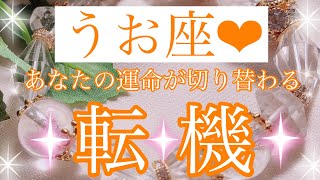 うお座❤

あなたの運命が切り替わる

転機